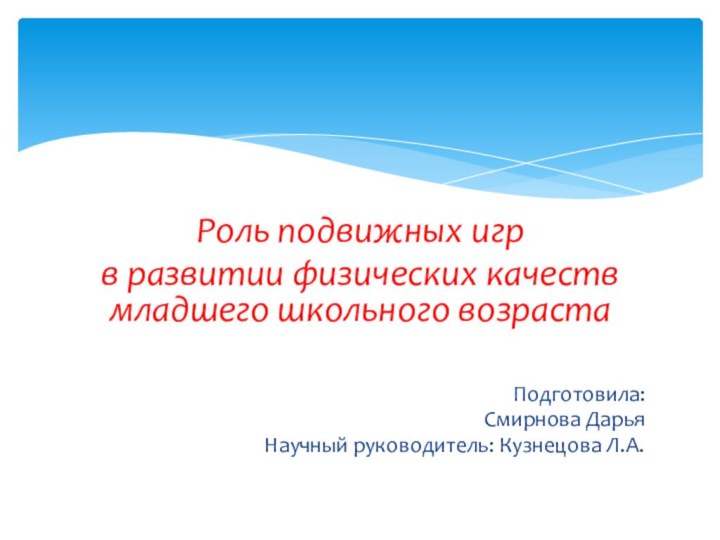 Роль подвижных игр
в развитии физических качеств младшего школьного возраста

Подготовила:
Смирнова Дарья
Научный руководитель: Кузнецова Л.А.